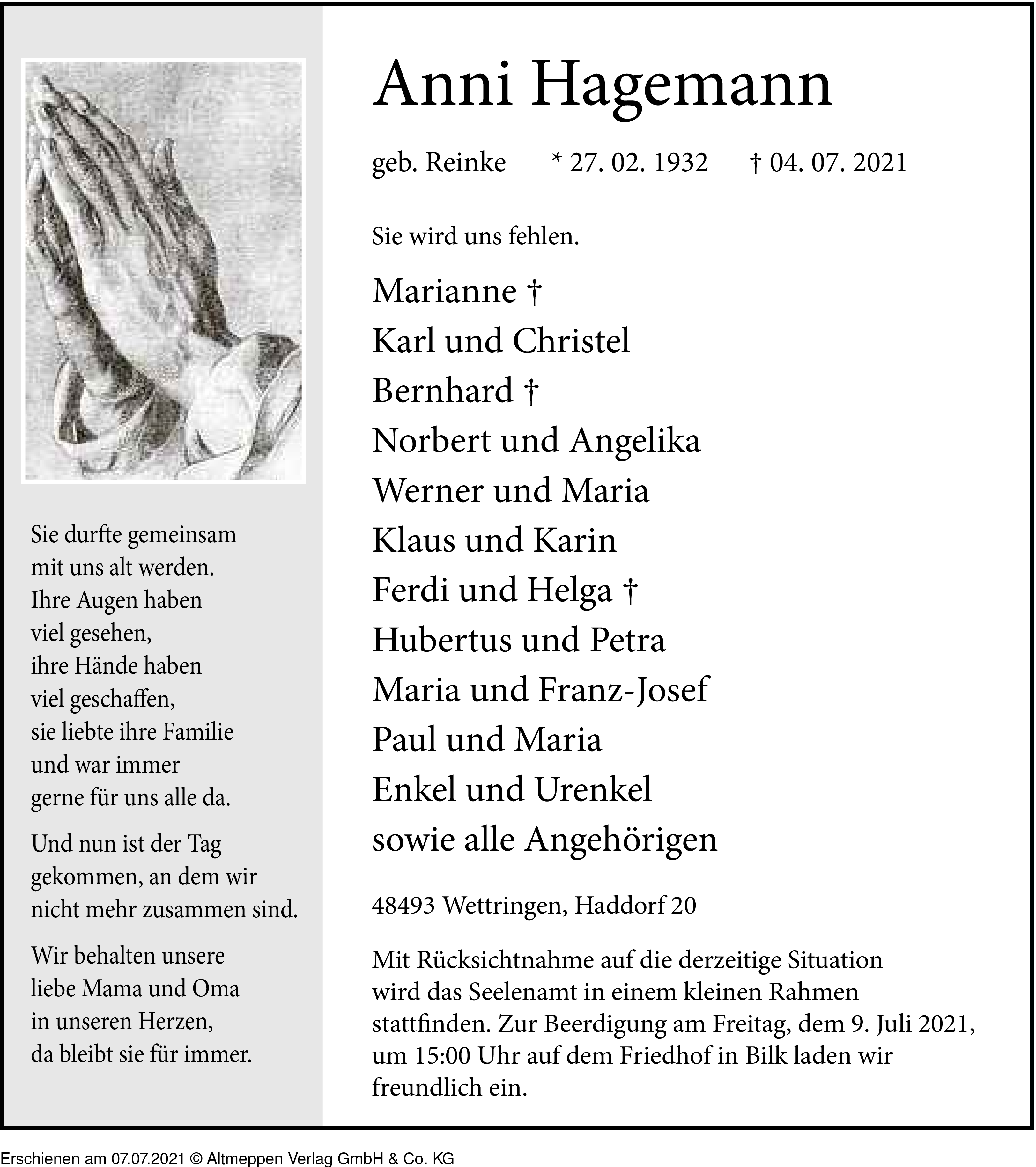 Sie durfte gemeinsam mit uns alt werden. Ihre Augen haben viel gesehen, ihre Hände haben viel geschaffen, sie liebte ihre Familie und war immer gerne für uns alle da.

Und nun ist der Tag gekommen, an dem wir nicht mehr zusammen sind.

Wir behalten unsere liebe Mama und Oma in unseren Herzen, da bleibt sie für immer.

Anni Hagemann

geb. Reinke * 27. 02. 1932 † 04. 07. 2021

Sie wird uns fehlen.

Marianne †
Karl und Christel
Bernhard †
Norbert und Angelika
Werner und Maria
Klaus und Karin
Ferdi und Helga †
Hubertus und Petra
Maria und Franz-Josef
Paul und Maria
Enkel und Urenkel
sowie alle Angehörigen

48493 Wettringen, Haddorf 20

Mit Rücksichtnahme auf die derzeitige Situation wird das Seelenamt in einem kleinen Rahmen stattfinden. Zur Beerdigung am Freitag, dem 9. Juli 2021, um 15:00 Uhr auf dem Friedhof in Bilk laden wir freundlich ein.

Erschienen am 07.07.2021 © Altmeppen Verlag GmbH & Co. KG